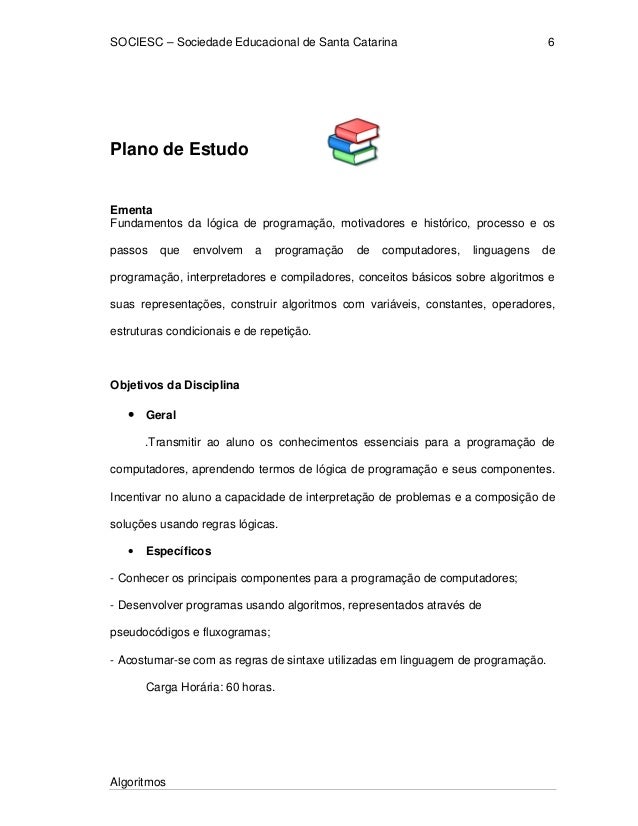 SOCIESC – Sociedade Educacional de Santa Catarina 6

Plano de Estudo

Ementa
Fundamentos da lógica de programação, motivadores e histórico, processo e os passos que envolvem a programação de computadores, linguagens de programação, interpretadores e compiladores, conceitos básicos sobre algoritmos e suas representações, construir algoritmos com variáveis, constantes, operadores, estruturas condicionais e de repetição.

Objetivos da Disciplina

• Geral

.Transmitir ao aluno os conhecimentos essenciais para a programação de computadores, aprendendo termos de lógica de programação e seus componentes. Incentivar no aluno a capacidade de interpretação de problemas e a composição de soluções usando regras lógicas.

• Específicos

- Conhecer os principais componentes para a programação de computadores;

- Desenvolver programas usando algoritmos, representados através de pseudocódigos e fluxogramas;

- Acostumar-se com as regras de sintaxe utilizadas em linguagem de programação.

Carga Horária: 60 horas.

Algoritmos